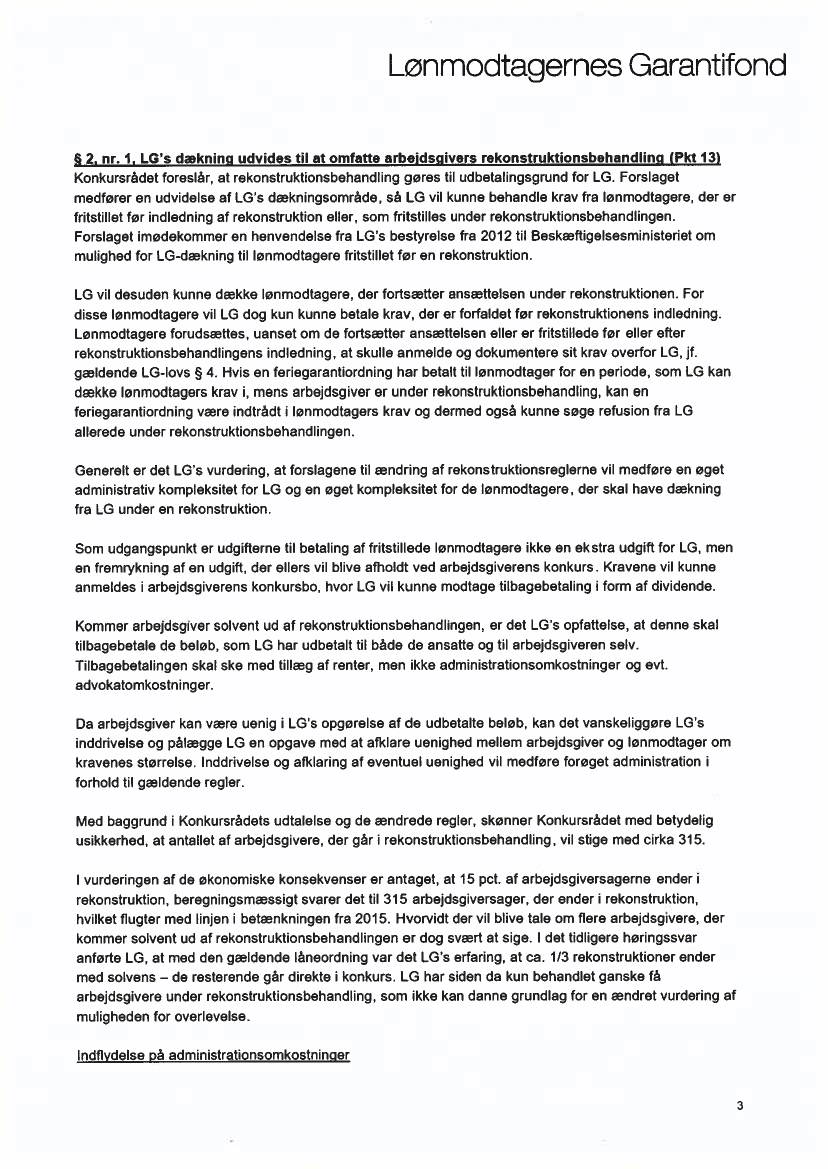 Lønmodtagernes Garantifond

§ 2, nr. 1, LG's dækning udvides til at omfatte arbejdsgivers rekonstruktionsbehandling (Pkt 13)
Konkursrådet foreslår, at rekonstruktionsbehandling gøres til udbetalingsgrund for LG. Forslaget medfører en udvidelse af LG's dækningsområde, så LG vil kunne behandle krav fra lønmodtagere, der er fritstillet før indledning af rekonstruktion eller, som fritstilles under rekonstruktionsbehandlingen. Forslaget imødekommer en henvendelse fra LG's bestyrelse fra 2012 til Beskæftigelsesministeriet om mulighed for LG-dækning til lønmodtagere fritstillet før en rekonstruktion.

LG vil desuden kunne dække lønmodtagere, der fortsætter ansættelsen under rekonstruktionen. For disse lønmodtagere vil LG dog kun kunne betale krav, der er forfaldet før rekonstruktionens indledning. Lønmodtagere forudsættes, uanset om de fortsætter ansættelsen eller er fritstillede før eller efter rekonstruktionsbehandlingens indledning, at skulle anmelde og dokumentere sit krav overfor LG, jf. gældende LG-lovs § 4. Hvis en feriegarantiordning har betalt til lønmodtager for en periode, som LG kan dække lønmodtagers krav i, mens arbejdsgiver er under rekonstruktionsbehandling, kan en feriegarantiordning være indtrådt i lønmodtagers krav og dermed også kunne søge refusion fra LG allerede under rekonstruktionsbehandlingen.

Generelt er det LG's vurdering, at forslagene til ændring af rekonstruktionsreglerne vil medføre en øget administrativ kompleksitet for LG og en øget kompleksitet for de lønmodtagere, der skal have dækning fra LG under en rekonstruktion.

Som udgangspunkt er udgifterne til betaling af fritstillede lønmodtagere ikke en ekstra udgift for LG, men en fremrykning af en udgift, der ellers vil blive afholdt ved arbejdsgiverens konkurs. Kravene vil kunne anmeldes i arbejdsgiverens konkursbo, hvor LG vil kunne modtage tilbagebetaling i form af dividende.

Kommer arbejdsgiver solvent ud af rekonstruktionsbehandlingen, er det LG's opfattelse, at denne skal tilbagebetale de beløb, som LG har udbetalt til både de ansatte og til arbejdsgiveren selv. Tilbagebetalingen skal ske med tillæg af renter, men ikke administrationsomkostninger og evt. advokatomkostninger.

Da arbejdsgiver kan være uenig i LG's opgørelse af de udbetalte beløb, kan det vanskeliggøre LG's inddrivelse og pålægge LG en opgave med at afklare uenighed mellem arbejdsgiver og lønmodtager om kravenes størrelse. Inddrivelse og afklaring af eventuel uenighed vil medføre forøget administration i forhold til gældende regler.

Med baggrund i Konkursrådets udtalelse og de ændrede regler, skønner Konkursrådet med betydelig usikkerhed, at antallet af arbejdsgivere, der går i rekonstruktionsbehandling, vil stige med cirka 315.

I vurderingen af de økonomiske konsekvenser er antaget, at 15 pct. af arbejdsgiversagerne ender i rekonstruktion, beregningsmæssigt svarer det til 315 arbejdsgiversager, der ender i rekonstruktion, hvilket flugter med linjen i betænkningen fra 2015. Hvorvidt der vil blive tale om flere arbejdsgivere, der kommer solvent ud af rekonstruktionsbehandlingen er dog svært at sige. I det tidligere høringssvar anførte LG, at med den gældende låneordning var det LG's erfaring, at ca. 1/3 rekonstruktioner ender med solvens – de resterende går direkte i konkurs. LG har siden da kun behandlet ganske få arbejdsgivere under rekonstruktionsbehandling, som ikke kan danne grundlag for en ændret vurdering af muligheden for overlevelse.

Indflydelse på administrationsomkostninger

3